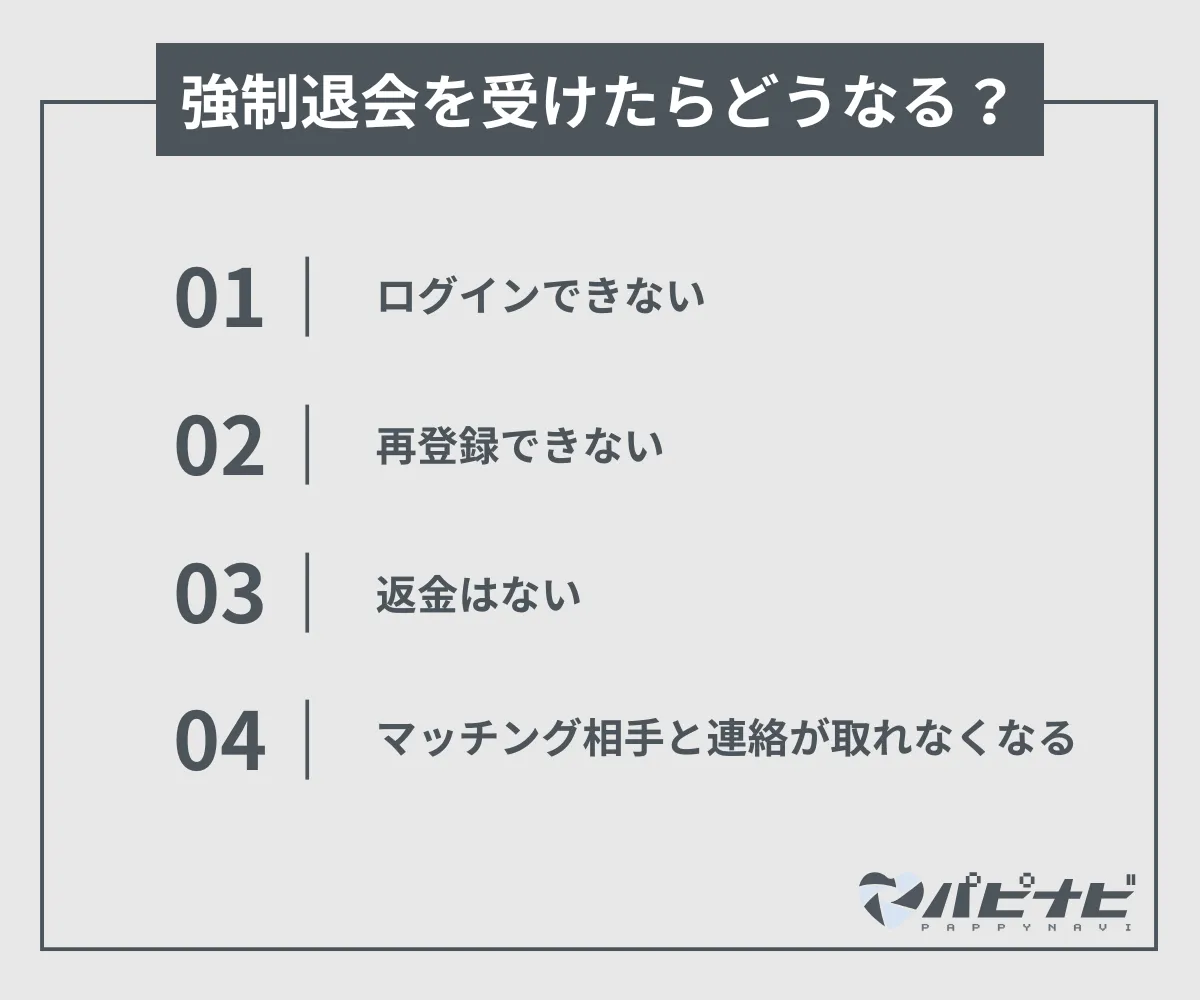 強制退会を受けたらどうなる？

01 ログインできない

02 再登録できない

03 返金はない

04 マッチング相手と連絡が取れなくなる

パピナビ
PAPPYNAVI